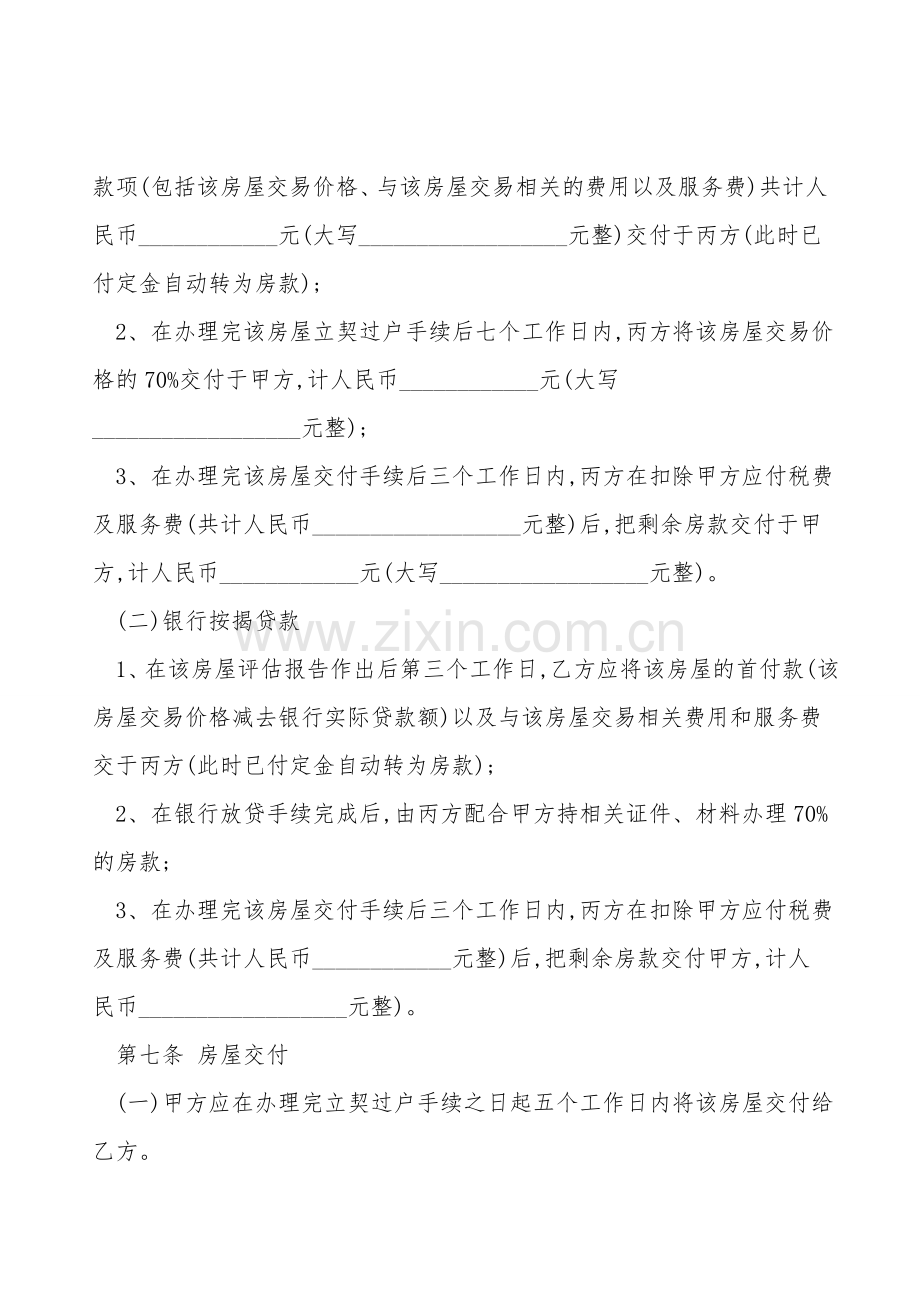 款项(包括该房屋交易价格、与该房屋交易相关的费用以及服务费)共计人民币____元(大写____元整)交付于丙方(此时已付定金自动转为房款)；

2、在办理完该房屋立契过户手续后七个工作日内,丙方将该房屋交易价格的70%交付于甲方,计人民币____元(大写____元整)；

3、在办理完该房屋交付手续后三个工作日内,丙方在扣除甲方应付税费及服务费(共计人民币____元整)后,把剩余房款交付于甲方,计人民币____元(大写____元整)。

(二)银行按揭贷款

1、在该房屋评估报告作出后第三个工作日,乙方应将该房屋的首付款(该房屋交易价格减去银行实际贷款额)以及与该房屋交易相关费用和服务费交于丙方(此时已付定金自动转为房款)；

2、在银行放贷手续完成后,由丙方配合甲方持相关证件、材料办理70%的房款；

3、在办理完该房屋交付手续后三个工作日内,丙方在扣除甲方应付税费及服务费(共计人民币____元整)后,把剩余房款交付甲方,计人民币____元整)。

第七条 房屋交付

(一)甲方应在办理完立契过户手续之日起五个工作日内将该房屋交付给乙方。

www.zixin.com.cn